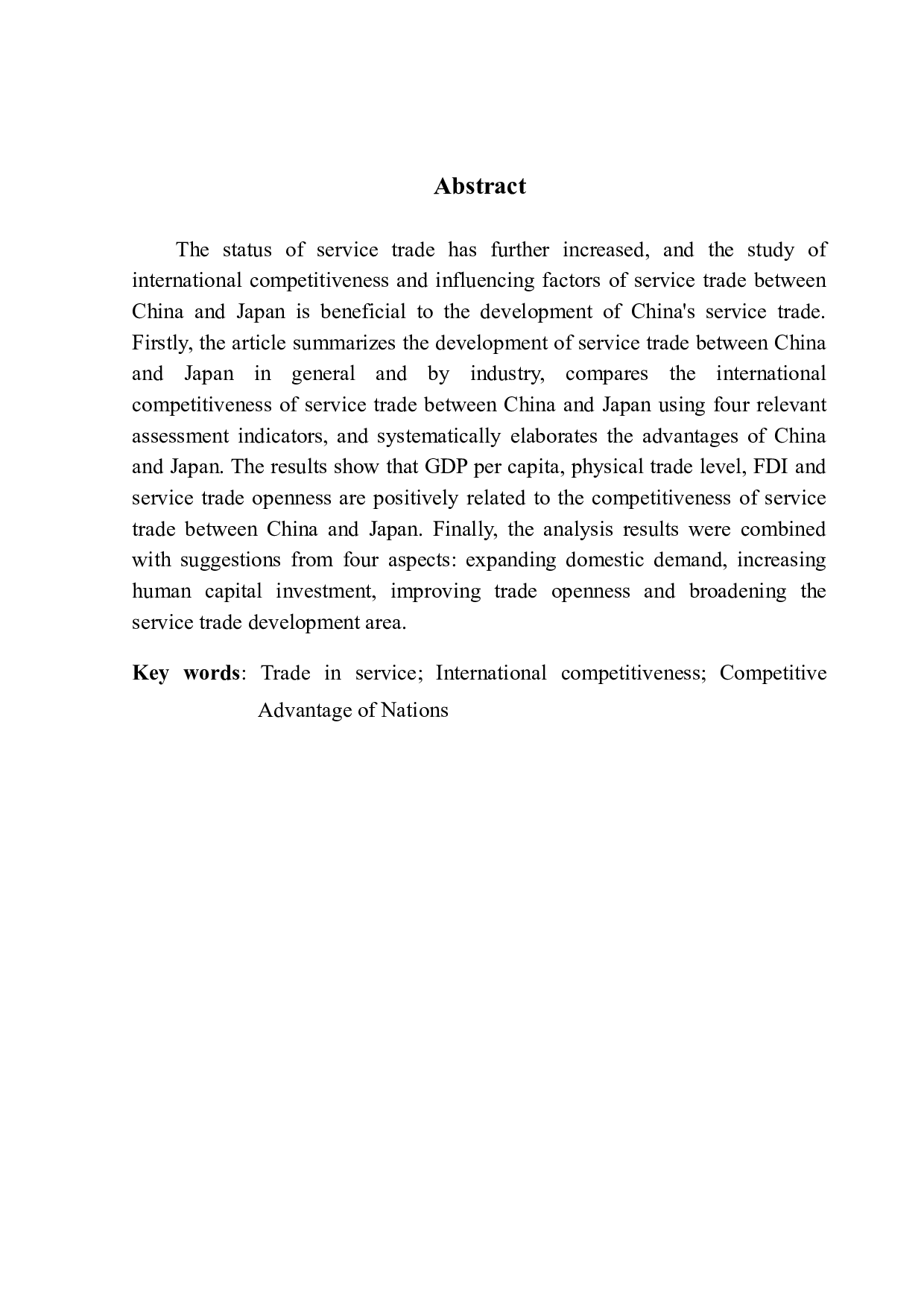 Abstract

The status of service trade has further increased, and the study of international competitiveness and influencing factors of service trade between China and Japan is beneficial to the development of China's service trade. Firstly, the article summarizes the development of service trade between China and Japan in general and by industry, compares the international competitiveness of service trade between China and Japan using four relevant assessment indicators, and systematically elaborates the advantages of China and Japan. The results show that GDP per capita, physical trade level, FDI and service trade openness are positively related to the competitiveness of service trade between China and Japan. Finally, the analysis results were combined with suggestions from four aspects: expanding domestic demand, increasing human capital investment, improving trade openness and broadening the service trade development area.

Key words: Trade in service; International competitiveness; Competitive Advantage of Nations